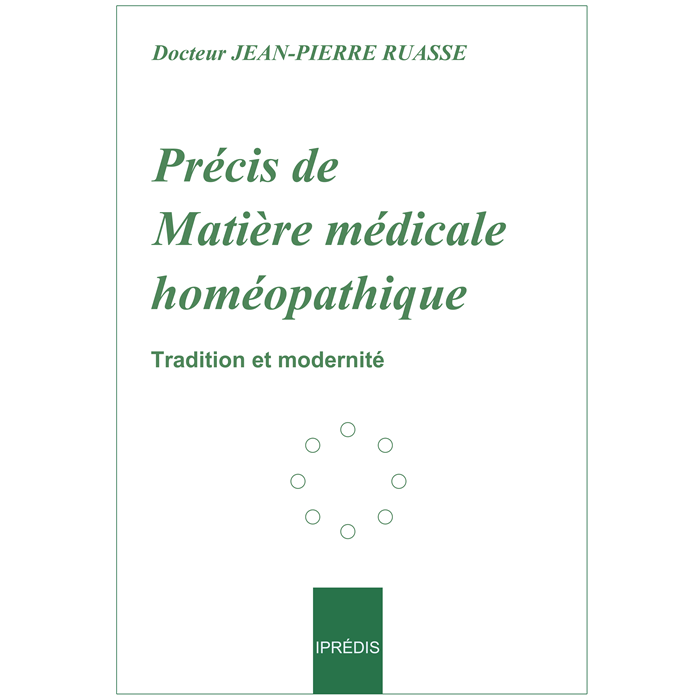 Docteur JEAN-PIERRE RUASSE

Précis de Matière médicale homéopathique

Tradition et modernité

IPRÉDIS